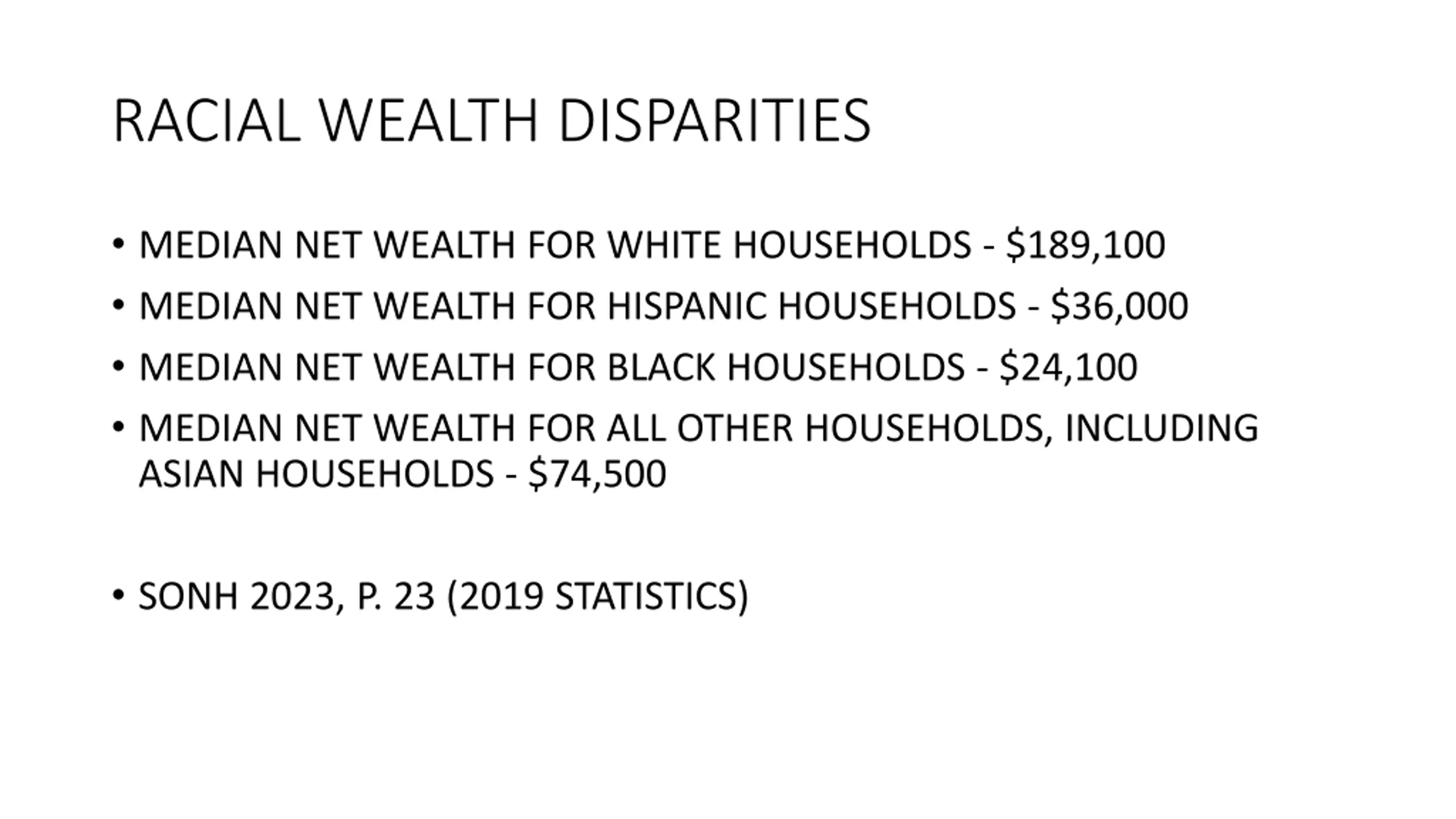 RACIAL WEALTH DISPARITIES

• MEDIAN NET WEALTH FOR WHITE HOUSEHOLDS - \$189,100
• MEDIAN NET WEALTH FOR HISPANIC HOUSEHOLDS - \$36,000
• MEDIAN NET WEALTH FOR BLACK HOUSEHOLDS - \$24,100
• MEDIAN NET WEALTH FOR ALL OTHER HOUSEHOLDS, INCLUDING ASIAN HOUSEHOLDS - \$74,500

• SONH 2023, P. 23 (2019 STATISTICS)